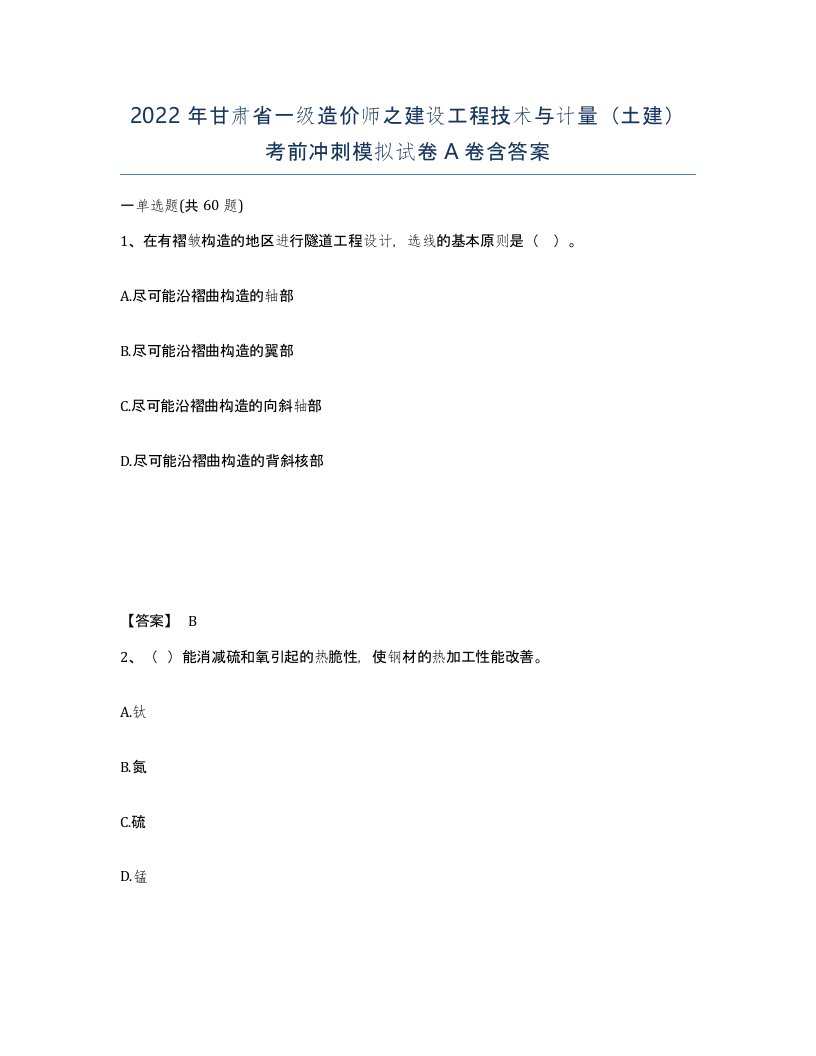 2022 年甘肃省一级造价师之建设工程技术与计量（土建）考前冲刺模拟试卷 A 卷含答案

一单选题(共 60 题)

1、在有褶皱构造的地区进行隧道工程设计，选线的基本原则是（ ）。

A.尽可能沿褶曲构造的轴部

B.尽可能沿褶曲构造的翼部

C.尽可能沿褶曲构造的向斜轴部

D.尽可能沿褶曲构造的背斜核部

【答案】 B

2、（ ）能消减硫和氧引起的热脆性，使钢材的热加工性能改善。

A.钛

B.氮

C.硫

D.锰